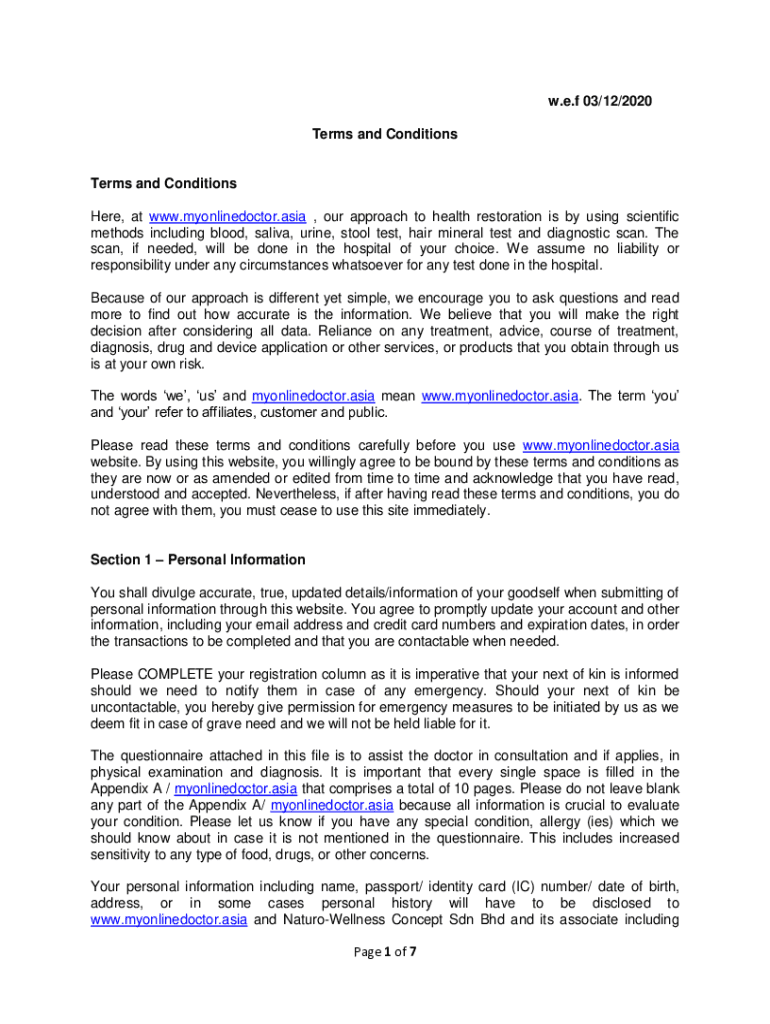 w.e.f 03/12/2020

Terms and Conditions

Terms and Conditions

Here, at www.myonlinedoctor.asia , our approach to health restoration is by using scientific methods including blood, saliva, urine, stool test, hair mineral test and diagnostic scan. The scan, if needed, will be done in the hospital of your choice. We assume no liability or responsibility under any circumstances whatsoever for any test done in the hospital.

Because of our approach is different yet simple, we encourage you to ask questions and read more to find out how accurate is the information. We believe that you will make the right decision after considering all data. Reliance on any treatment, advice, course of treatment, diagnosis, drug and device application or other services, or products that you obtain through us is at your own risk.

The words 'we', 'us' and myonlinedoctor.asia mean www.myonlinedoctor.asia. The term 'you' and 'your' refer to affiliates, customer and public.

Please read these terms and conditions carefully before you use www.myonlinedoctor.asia website. By using this website, you willingly agree to be bound by these terms and conditions as they are now or as amended or edited from time to time and acknowledge that you have read, understood and accepted. Nevertheless, if after having read these terms and conditions, you do not agree with them, you must cease to use this site immediately.

Section 1 – Personal Information

You shall divulge accurate, true, updated details/information of your goodself when submitting of personal information through this website. You agree to promptly update your account and other information, including your email address and credit card numbers and expiration dates, in order the transactions to be completed and that you are contactable when needed.

Please COMPLETE your registration column as it is imperative that your next of kin is informed should we need to notify them in case of any emergency. Should your next of kin be uncontactable, you hereby give permission for emergency measures to be initiated by us as we deem fit in case of grave need and we will not be held liable for it.

The questionnaire attached in this file is to assist the doctor in consultation and if applies, in physical examination and diagnosis. It is important that every single space is filled in the Appendix A / myonlinedoctor.asia that comprises a total of 10 pages. Please do not leave blank any part of the Appendix A/ myonlinedoctor.asia because all information is crucial to evaluate your condition. Please let us know if you have any special condition, allergy (ies) which we should know about in case it is not mentioned in the questionnaire. This includes increased sensitivity to any type of food, drugs, or other concerns.

Your personal information including name, passport/ identity card (IC) number/ date of birth, address, or in some cases personal history will have to be disclosed to www.myonlinedoctor.asia and Naturo-Wellness Concept Sdn Bhd and its associate including

Page 1 of 7